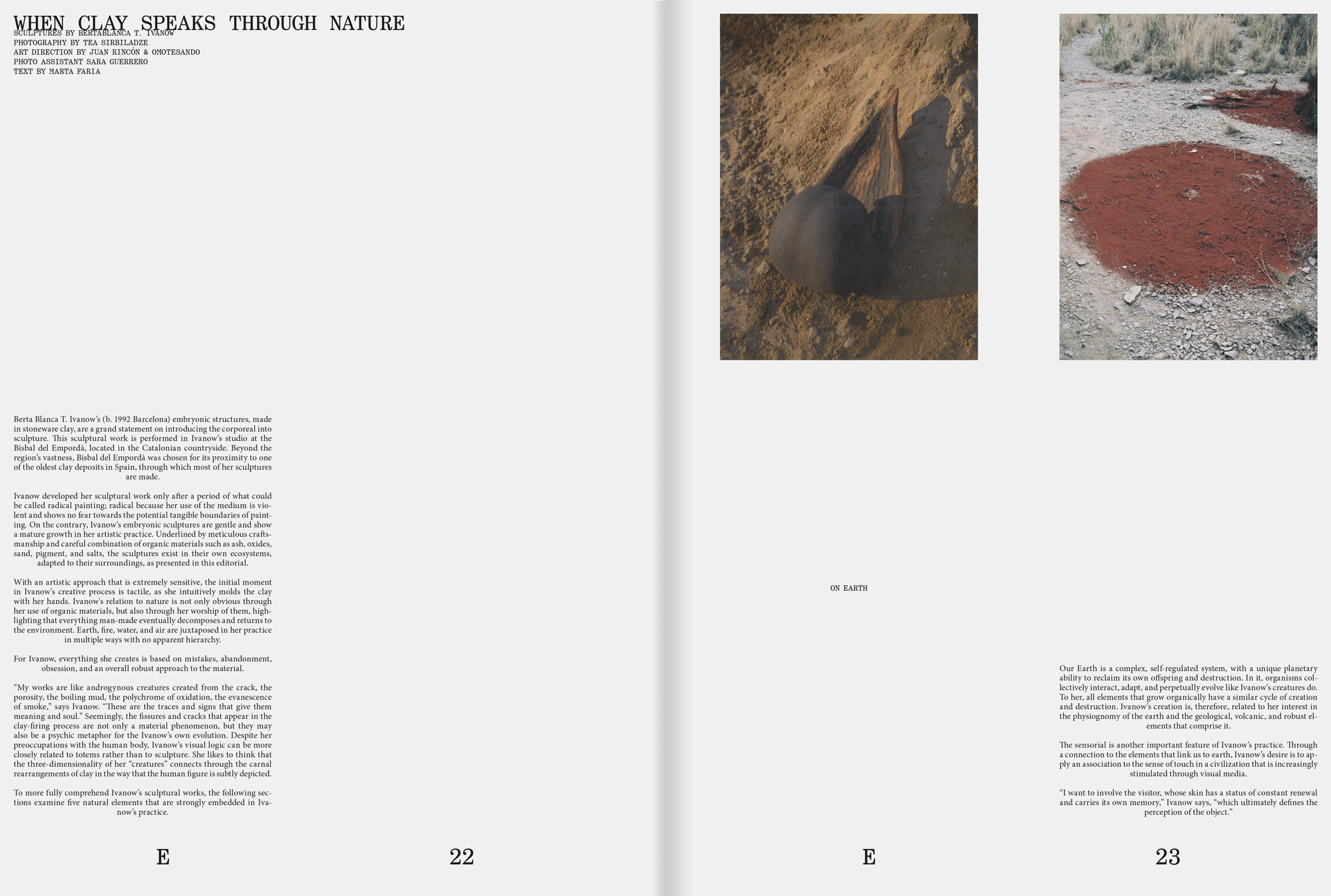 WHEN CLAY SPEAKS THROUGH NATURE
SCULPTURES BY BERTABLANCA T. IVANOW
PHOTOGRAPHY BY TEA SIRBILADZE
ART DIRECTION BY JUAN RINCÓN & OMOTESANDO
PHOTO ASSISTANT SARA GUERRERO
TEXT BY MARTA FARIA

Berta Blanca T. Ivanow's (b. 1992 Barcelona) embryonic structures, made in stoneware clay, are a grand statement on introducing the corporeal into sculpture. This sculptural work is performed in Ivanow's studio at the Bisbal del Empordà, located in the Catalonian countryside. Beyond the region's vastness, Bisbal del Empordà was chosen for its proximity to one of the oldest clay deposits in Spain, through which most of her sculptures are made.

Ivanow developed her sculptural work only after a period of what could be called radical painting; radical because her use of the medium is violent and shows no fear towards the potential tangible boundaries of painting. On the contrary, Ivanow's embryonic sculptures are gentle and show a mature growth in her artistic practice. Underlined by meticulous craftsmanship and careful combination of organic materials such as ash, oxides, sand, pigment, and salts, the sculptures exist in their own ecosystems, adapted to their surroundings, as presented in this editorial.

With an artistic approach that is extremely sensitive, the initial moment in Ivanow's creative process is tactile, as she intuitively molds the clay with her hands. Ivanow's relation to nature is not only obvious through her use of organic materials, but also through her worship of them, highlighting that everything man-made eventually decomposes and returns to the environment. Earth, fire, water, and air are juxtaposed in her practice in multiple ways with no apparent hierarchy.

For Ivanow, everything she creates is based on mistakes, abandonment, obsession, and an overall robust approach to the material.

"My works are like androgynous creatures created from the crack, the porosity, the boiling mud, the polychrome of oxidation, the evanescence of smoke," says Ivanow. "These are the traces and signs that give them meaning and soul." Seemingly, the fissures and cracks that appear in the clay-firing process are not only a material phenomenon, but they may also be a psychic metaphor for the Ivanow's own evolution. Despite her preoccupations with the human body, Ivanow's visual logic can be more closely related to totems rather than to sculpture. She likes to think that the three-dimensionality of her "creatures" connects through the carnal rearrangements of clay in the way that the human figure is subtly depicted.

To more fully comprehend Ivanow's sculptural works, the following sections examine five natural elements that are strongly embedded in Ivanow's practice.

E 22

ON EARTH

Our Earth is a complex, self-regulated system, with a unique planetary ability to reclaim its own offspring and destruction. In it, organisms collectively interact, adapt, and perpetually evolve like Ivanow's creatures do. To her, all elements that grow organically have a similar cycle of creation and destruction. Ivanow's creation is, therefore, related to her interest in the physiognomy of the earth and the geological, volcanic, and robust elements that comprise it.

The sensorial is another important feature of Ivanow's practice. Through a connection to the elements that link us to earth, Ivanow's desire is to apply an association to the sense of touch in a civilization that is increasingly stimulated through visual media.

"I want to involve the visitor, whose skin has a status of constant renewal and carries its own memory," Ivanow says, "which ultimately defines the perception of the object."

E 23